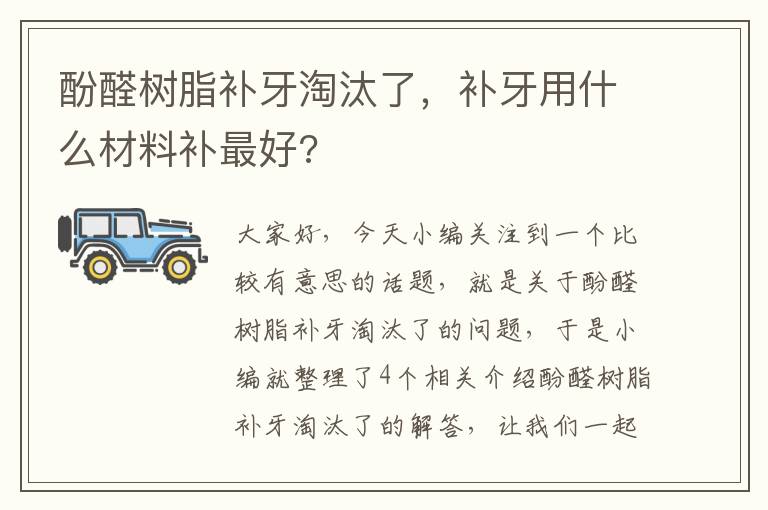 酚醛树脂补牙淘汰了，补牙用什么材料补最好?

大家好，今天小编关注到一个比较有意思的话题，就是关于酚醛树脂补牙淘汰了的问题，于是小编就整理了4个相关介绍酚醛树脂补牙淘汰了的解答，让我们一起